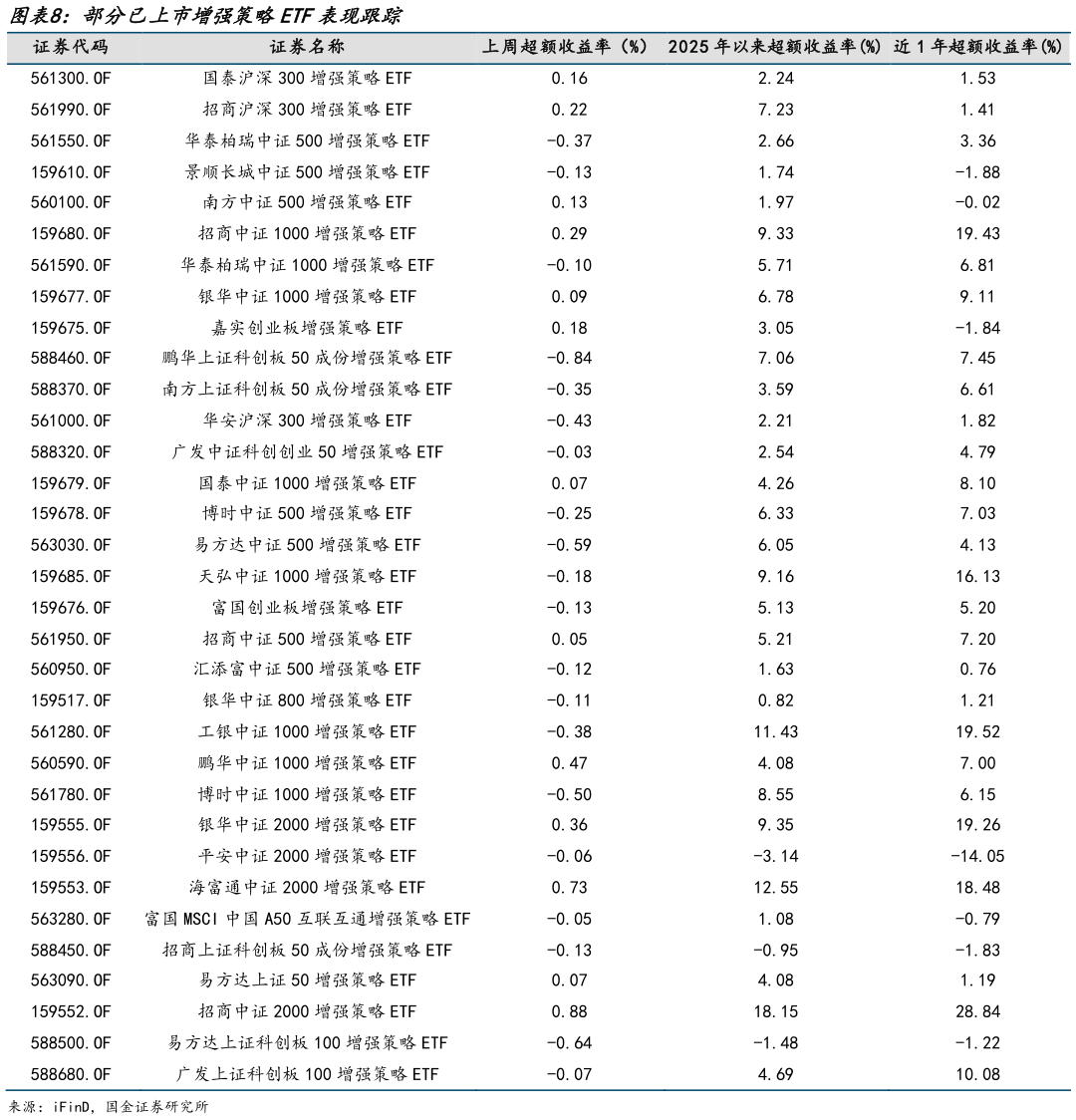 图表8：部分已上市增强策略 ETF 表现跟踪

| 证券代码 | 证券名称 | 上周超额收益率（%） | 2025 年以来超额收益率(%) | 近 1 年超额收益率(%) |
|---|---|---|---|---|
| 561300.OF | 国泰沪深 300 增强策略 ETF | 0.16 | 2.24 | 1.53 |
| 561990.OF | 招商沪深 300 增强策略 ETF | 0.22 | 7.23 | 1.41 |
| 561550.OF | 华泰柏瑞中证 500 增强策略 ETF | -0.37 | 2.66 | 3.36 |
| 159610.OF | 景顺长城中证 500 增强策略 ETF | -0.13 | 1.74 | -1.88 |
| 560100.OF | 南方中证 500 增强策略 ETF | 0.13 | 1.97 | -0.02 |
| 159680.OF | 招商中证 1000 增强策略 ETF | 0.29 | 9.33 | 19.43 |
| 561590.OF | 华泰柏瑞中证 1000 增强策略 ETF | -0.10 | 5.71 | 6.81 |
| 159677.OF | 银华中证 1000 增强策略 ETF | 0.09 | 6.78 | 9.11 |
| 159675.OF | 嘉实创业板增强策略 ETF | 0.18 | 3.05 | -1.84 |
| 588460.OF | 鹏华上证科创板 50 成份增强策略 ETF | -0.84 | 7.06 | 7.45 |
| 588370.OF | 南方上证科创板 50 成份增强策略 ETF | -0.35 | 3.59 | 6.61 |
| 561000.OF | 华安沪深 300 增强策略 ETF | -0.43 | 2.21 | 1.82 |
| 588320.OF | 广发中证科创创业 50 增强策略 ETF | -0.03 | 2.54 | 4.79 |
| 159679.OF | 国泰中证 1000 增强策略 ETF | 0.07 | 4.26 | 8.10 |
| 159678.OF | 博时中证 500 增强策略 ETF | -0.25 | 6.33 | 7.03 |
| 563030.OF | 易方达中证 500 增强策略 ETF | -0.59 | 6.05 | 4.13 |
| 159685.OF | 天弘中证 1000 增强策略 ETF | -0.18 | 9.16 | 16.13 |
| 159676.OF | 富国创业板增强策略 ETF | -0.13 | 5.13 | 5.20 |
| 561950.OF | 招商中证 500 增强策略 ETF | 0.05 | 5.21 | 7.20 |
| 560950.OF | 汇添富中证 500 增强策略 ETF | -0.12 | 1.63 | 0.76 |
| 159517.OF | 银华中证 800 增强策略 ETF | -0.11 | 0.82 | 1.21 |
| 561280.OF | 工银中证 1000 增强策略 ETF | -0.38 | 11.43 | 19.52 |
| 560590.OF | 鹏华中证 1000 增强策略 ETF | 0.47 | 4.08 | 7.00 |
| 561780.OF | 博时中证 1000 增强策略 ETF | -0.50 | 8.55 | 6.15 |
| 159555.OF | 银华中证 2000 增强策略 ETF | 0.36 | 9.35 | 19.26 |
| 159556.OF | 平安中证 2000 增强策略 ETF | -0.06 | -3.14 | -14.05 |
| 159553.OF | 海富通中证 2000 增强策略 ETF | 0.73 | 12.55 | 18.48 |
| 563280.OF | 富国 MSCI 中国 A50 互联互通增强策略 ETF | -0.05 | 1.08 | -0.79 |
| 588450.OF | 招商上证科创板 50 成份增强策略 ETF | -0.13 | -0.95 | -1.83 |
| 563090.OF | 易方达上证 50 增强策略 ETF | 0.07 | 4.08 | 1.19 |
| 159552.OF | 招商中证 2000 增强策略 ETF | 0.88 | 18.15 | 28.84 |
| 588500.OF | 易方达上证科创板 100 增强策略 ETF | -0.64 | -1.48 | -1.22 |
| 588680.OF | 广发上证科创板 100 增强策略 ETF | -0.07 | 4.69 | 10.08 |

来源：iFinD，国金证券研究所